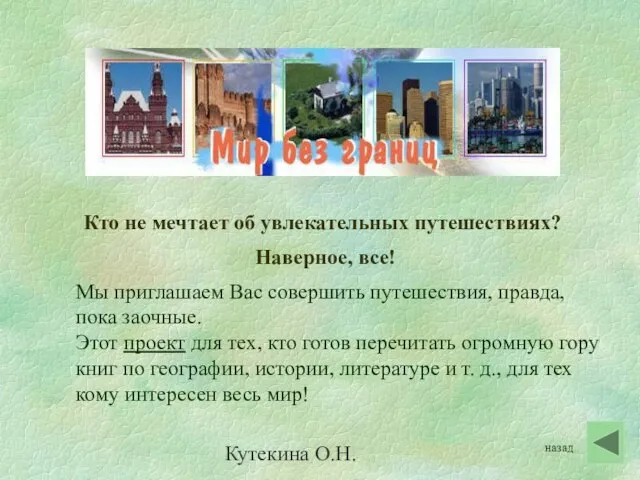 Мир без границ

Кто не мечтает об увлекательных путешествиях?

Наверное, все!

Мы приглашаем Вас совершить путешествия, правда, пока заочные.
Этот проект для тех, кто готов перечитать огромную гору книг по географии, истории, литературе и т. д., для тех кому интересен весь мир!

Кутекина О.Н.

назад